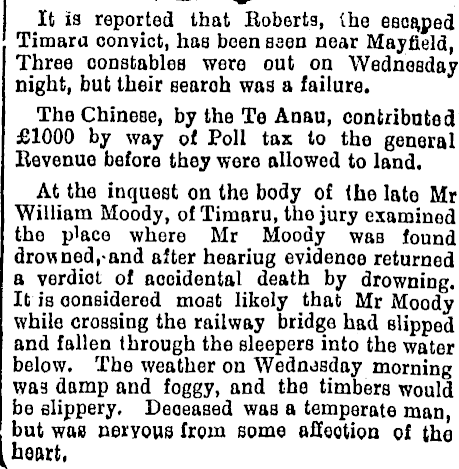 It is reported that Roberts, the escaped Timaru convict, has been seen near Mayfield, Three constables were out on Wednesday night, but their search was a failure.

The Chinese, by the Te Anau, contributed £1000 by way of Poll tax to the general Revenue before they were allowed to land.

At the inquest on the body of the late Mr William Moody, of Timaru, the jury examined the place where Mr Moody was found drowned, and after heariug evidence returned a verdict of accidental death by drowning. It is considered most likely that Mr Moody while crossing the railway bridge had slipped and fallen through the sleepers into the water below. The weather on Wednesday morning was damp and foggy, and the timbers would be slippery. Deceased was a temperate man, but was nervous from some affection of the heart.